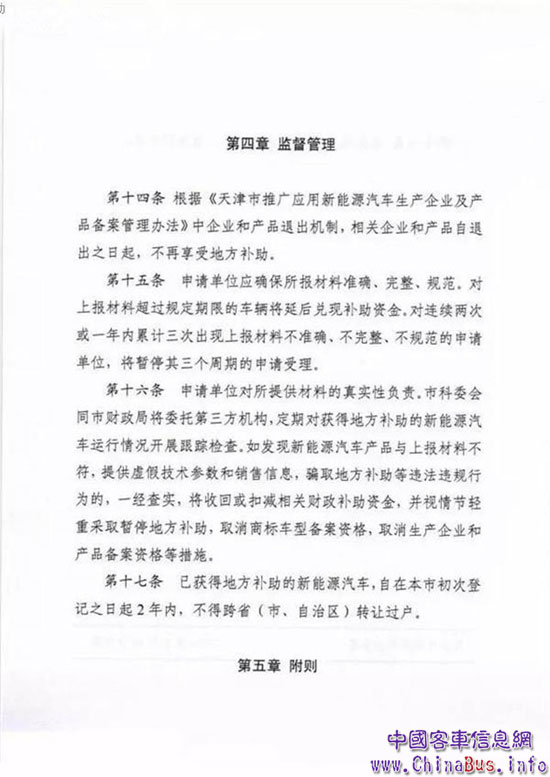 第四章 监督管理

第十四条 根据《天津市推广应用新能源汽车生产企业及产品备案管理办法》中企业和产品退出机制，相关企业和产品自退出之日起，不再享受地方补助。

第十五条 申请单位应确保所报材料准确、完整、规范。对上报材料超过规定期限的车辆将延后兑现补助资金。对连续两次或一年内累计三次出现上报材料不准确、不完整、不规范的申请单位，将暂停其三个周期的申请受理。

第十六条 申请单位对所提供材料的真实性负责。市科委会同市财政局将委托第三方机构，定期对获得地方补助的新能源汽车运行情况开展跟踪检查。如发现新能源汽车产品与上报材料不符，提供虚假技术参数和销售信息，骗取地方补助等违法违规行为的，一经查实，将收回或扣减相关财政补助资金，并视情节轻重采取暂停地方补助，取消商标车型备案资格，取消生产企业和产品备案资格等措施。

第十七条 已获得地方补助的新能源汽车，自在本市初次登记之日起2年内，不得跨省（市、自治区）转让过户。

第五章 附则

中國客車信息網
www.ChinaBus.info